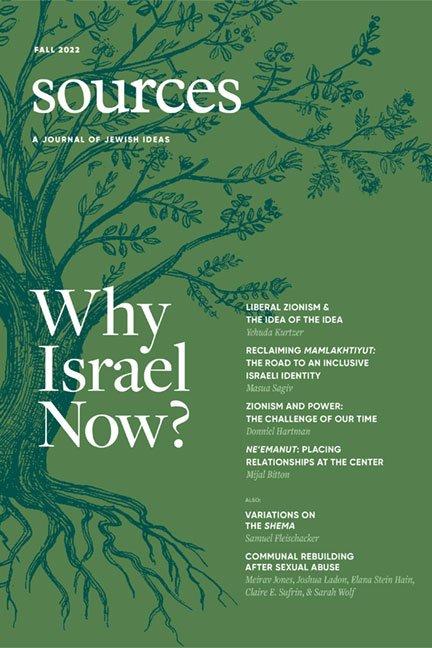 FALL 2022

sources

A JOURNAL OF JEWISH IDEAS

Why Israel Now?

LIBERAL ZIONISM & THE IDEA OF THE IDEA
Yehuda Kurtzer

RECLAIMING MAMLAKHTIYUT: THE ROAD TO AN INCLUSIVE ISRAELI IDENTITY
Masua Sagiv

ZIONISM AND POWER: THE CHALLENGE OF OUR TIME
Donniel Hartman

NE'EMANUT: PLACING RELATIONSHIPS AT THE CENTER
Mijal Bitton

ALSO:

VARIATIONS ON THE SHEMA
Samuel Fleischacker

COMMUNAL REBUILDING AFTER SEXUAL ABUSE
Meirav Jones, Joshua Ladon, Elana Stein Hain, Claire E. Sufrin, & Sarah Wolf